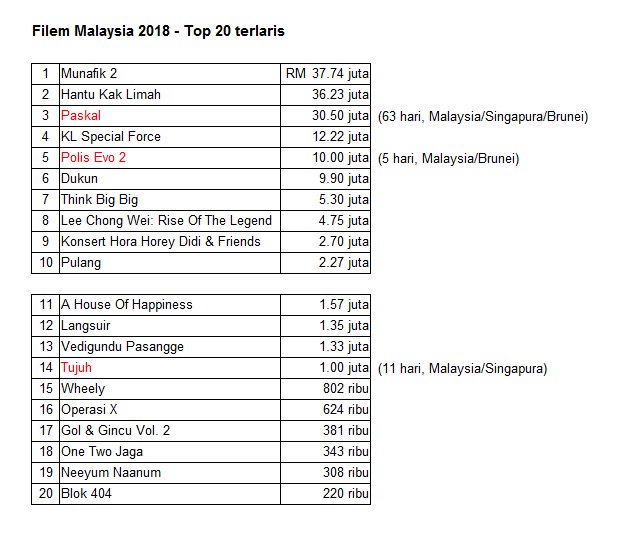 Filem Malaysia 2018 - Top 20 terlaris

| | | | |
|---|---|---|---|
| 1 | Munafik 2 | RM 37.74 juta | |
| 2 | Hantu Kak Limah | 36.23 juta | |
| 3 | Paskal | 30.50 juta | (63 hari, Malaysia/Singapura/Brunei) |
| 4 | KL Special Force | 12.22 juta | |
| 5 | Polis Evo 2 | 10.00 juta | (5 hari, Malaysia/Brunei) |
| 6 | Dukun | 9.90 juta | |
| 7 | Think Big Big | 5.30 juta | |
| 8 | Lee Chong Wei: Rise Of The Legend | 4.75 juta | |
| 9 | Konsert Hora Horey Didi & Friends | 2.70 juta | |
| 10 | Pulang | 2.27 juta | |

| | | | |
|---|---|---|---|
| 11 | A House Of Happiness | 1.57 juta | |
| 12 | Langsuir | 1.35 juta | |
| 13 | Vedigundu Pasangge | 1.33 juta | |
| 14 | Tujuh | 1.00 juta | (11 hari, Malaysia/Singapura) |
| 15 | Wheely | 802 ribu | |
| 16 | Operasi X | 624 ribu | |
| 17 | Gol & Gincu Vol. 2 | 381 ribu | |
| 18 | One Two Jaga | 343 ribu | |
| 19 | Neeyum Naanum | 308 ribu | |
| 20 | Blok 404 | 220 ribu | |